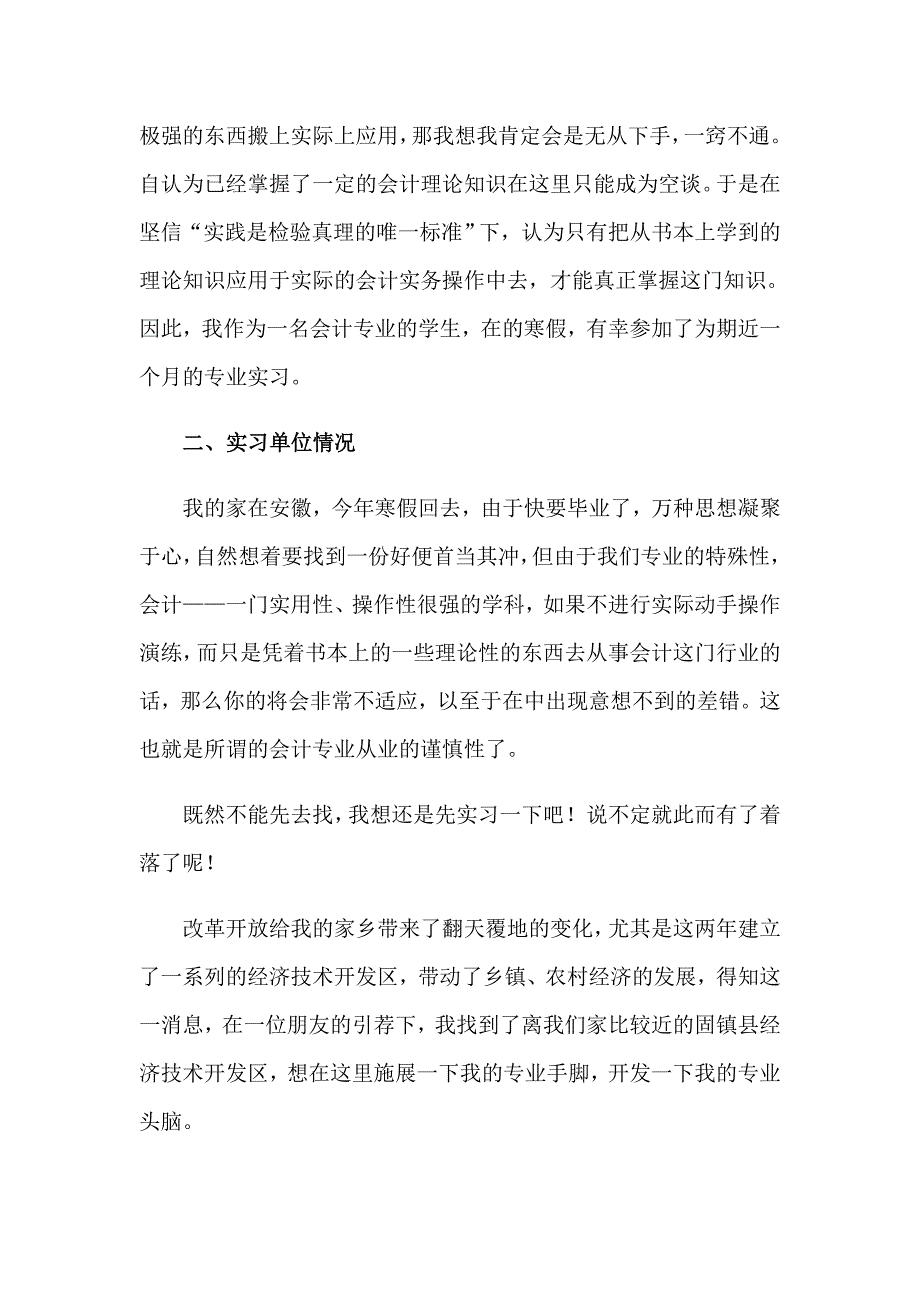 极强的东西搬上实际上应用，那我想我肯定会是无从下手，一窍不通。自认为已经掌握了一定的会计理论知识在这里只能成为空谈。于是在坚信“实践是检验真理的唯一标准”下，认为只有把从书本上学到的理论知识应用于实际的会计实务操作中去，才能真正掌握这门知识。因此，我作为一名会计专业的学生，在的寒假，有幸参加了为期近一个月的专业实习。

二、实习单位情况

我的家在安徽，今年寒假回去，由于快要毕业了，万种思想凝聚于心，自然想着要找到一份好便首当其冲，但由于我们专业的特殊性，会计——一门实用性、操作性很强的学科，如果不进行实际动手操作演练，而只是凭着书本上的一些理论性的东西去从事会计这门行业的话，那么你的将会非常不适应，以至于在中出现意想不到的差错。这也就是所谓的会计专业从业的谨慎性了。

既然不能先去找，我想还是先实习一下吧！说不定就此而有了着落了呢！

改革开放给我的家乡带来了翻天覆地的变化，尤其是这两年建立了一系列的经济技术开发区，带动了乡镇、农村经济的发展，得知这一消息，在一位朋友的引荐下，我找到了离我们家比较近的固镇县经济技术开发区，想在这里施展一下我的专业手脚，开发一下我的专业头脑。